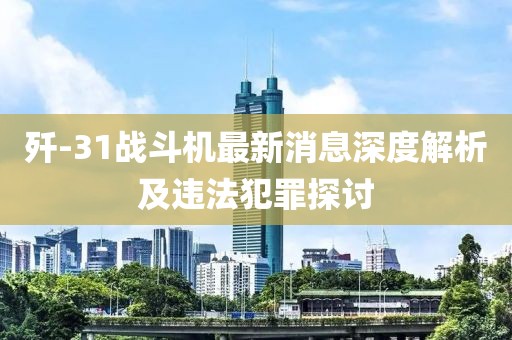 歼-31战斗机最新消息深度解析及违法犯罪探讨